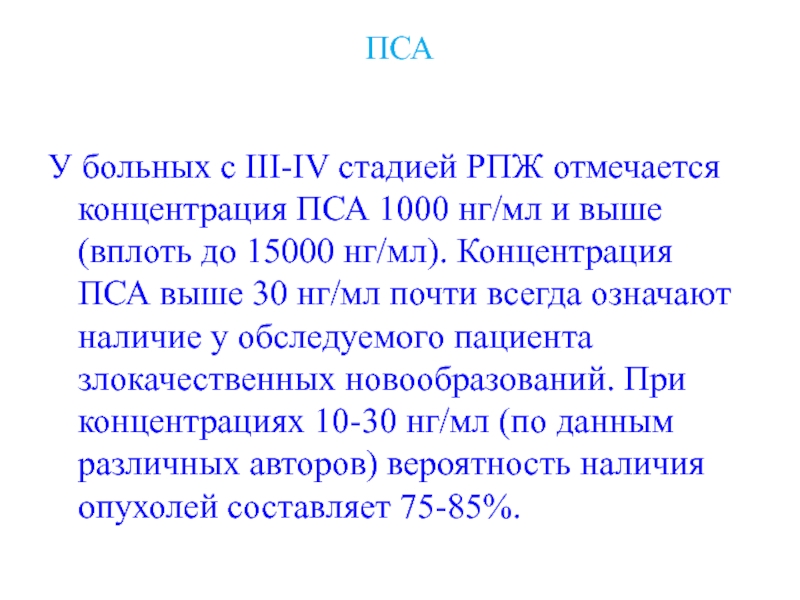 ПСА

У больных с III-IV стадией РПЖ отмечается концентрация ПСА 1000 нг/мл и выше (вплоть до 15000 нг/мл). Концентрация ПСА выше 30 нг/мл почти всегда означают наличие у обследуемого пациента злокачественных новообразований. При концентрациях 10-30 нг/мл (по данным различных авторов) вероятность наличия опухолей составляет 75-85%.